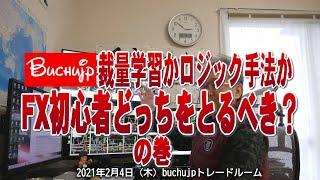 Buchujp 裁量学習かロジック手法か
FX初心者どっちをとるべき？
の巻
2021年2月4日（木）buchujpトレードルーム